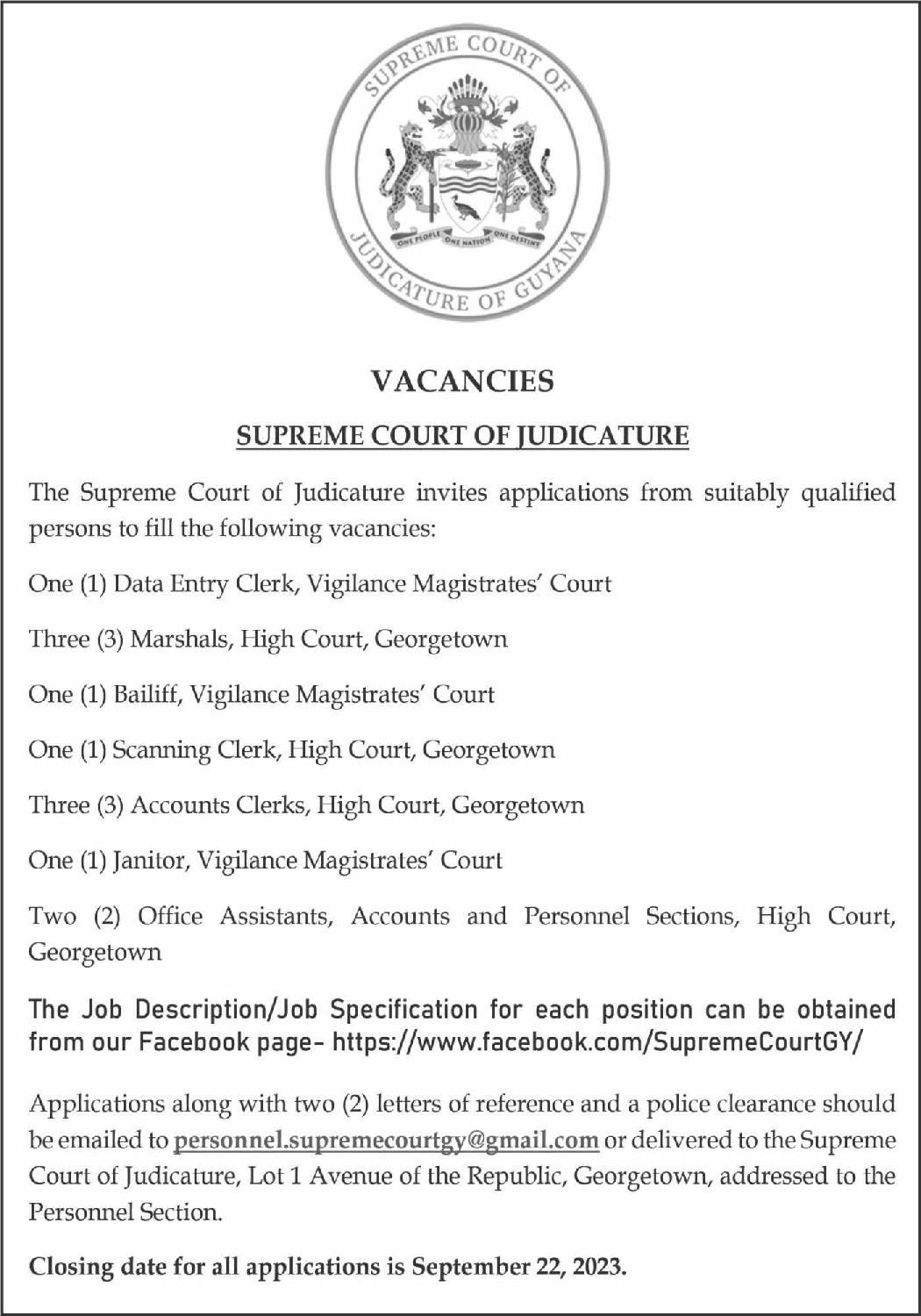 SUPREME COURT OF JUDICATURE OF GUYANA

ONE PEOPLE ONE NATION ONE DESTINY

VACANCIES

SUPREME COURT OF JUDICATURE

The Supreme Court of Judicature invites applications from suitably qualified persons to fill the following vacancies:

One (1) Data Entry Clerk, Vigilance Magistrates' Court

Three (3) Marshals, High Court, Georgetown

One (1) Bailiff, Vigilance Magistrates' Court

One (1) Scanning Clerk, High Court, Georgetown

Three (3) Accounts Clerks, High Court, Georgetown

One (1) Janitor, Vigilance Magistrates' Court

Two (2) Office Assistants, Accounts and Personnel Sections, High Court, Georgetown

The Job Description/Job Specification for each position can be obtained from our Facebook page- https://www.facebook.com/SupremeCourtGY/

Applications along with two (2) letters of reference and a police clearance should be emailed to personnel.supremecourtgy@gmail.com or delivered to the Supreme Court of Judicature, Lot 1 Avenue of the Republic, Georgetown, addressed to the Personnel Section.

Closing date for all applications is September 22, 2023.